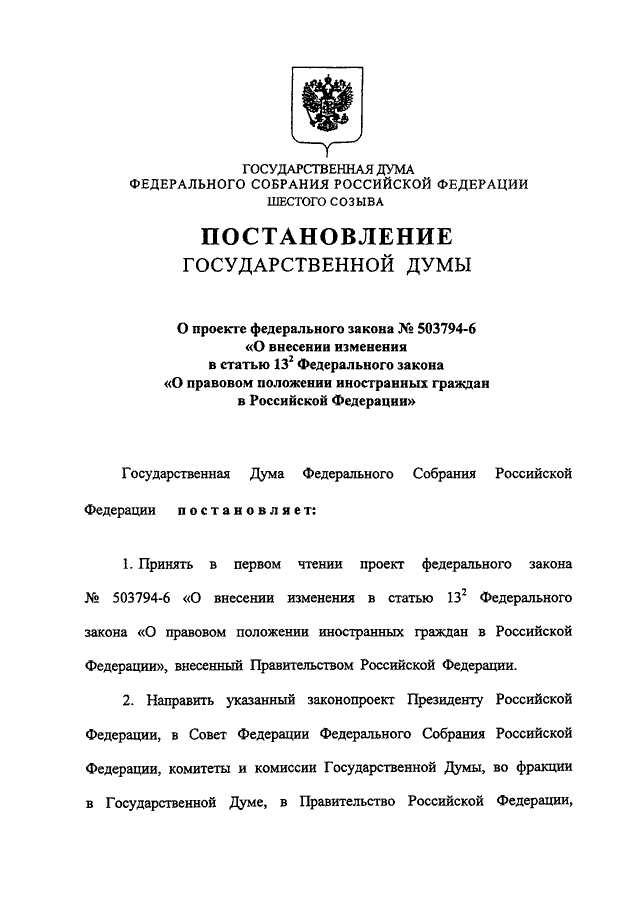 ГОСУДАРСТВЕННАЯ ДУМА
ФЕДЕРАЛЬНОГО СОБРАНИЯ РОССИЙСКОЙ ФЕДЕРАЦИИ
ШЕСТОГО СОЗЫВА

ПОСТАНОВЛЕНИЕ
ГОСУДАРСТВЕННОЙ ДУМЫ

О проекте федерального закона № 503794-6
«О внесении изменения
в статью $13^2$ Федерального закона
«О правовом положении иностранных граждан
в Российской Федерации»

Государственная Дума Федерального Собрания Российской Федерации постановляет:

1. Принять в первом чтении проект федерального закона № 503794-6 «О внесении изменения в статью $13^2$ Федерального закона «О правовом положении иностранных граждан в Российской Федерации», внесенный Правительством Российской Федерации.

2. Направить указанный законопроект Президенту Российской Федерации, в Совет Федерации Федерального Собрания Российской Федерации, комитеты и комиссии Государственной Думы, во фракции в Государственной Думе, в Правительство Российской Федерации,